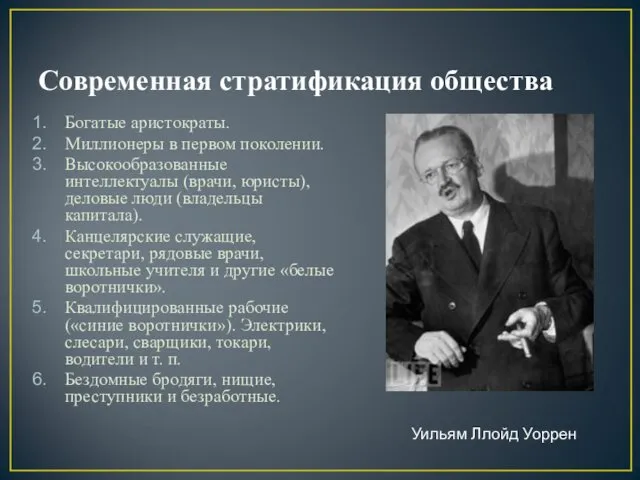 Современная стратификация общества

1. Богатые аристократы.
2. Миллионеры в первом поколении.
3. Высокообразованные интеллектуалы (врачи, юристы), деловые люди (владельцы капитала).
4. Канцелярские служащие, секретари, рядовые врачи, школьные учителя и другие «белые воротнички».
5. Квалифицированные рабочие («синие воротнички»). Электрики, слесари, сварщики, токари, водители и т. п.
6. Бездомные бродяги, нищие, преступники и безработные.

LIFE

Уильям Ллойд Уоррен